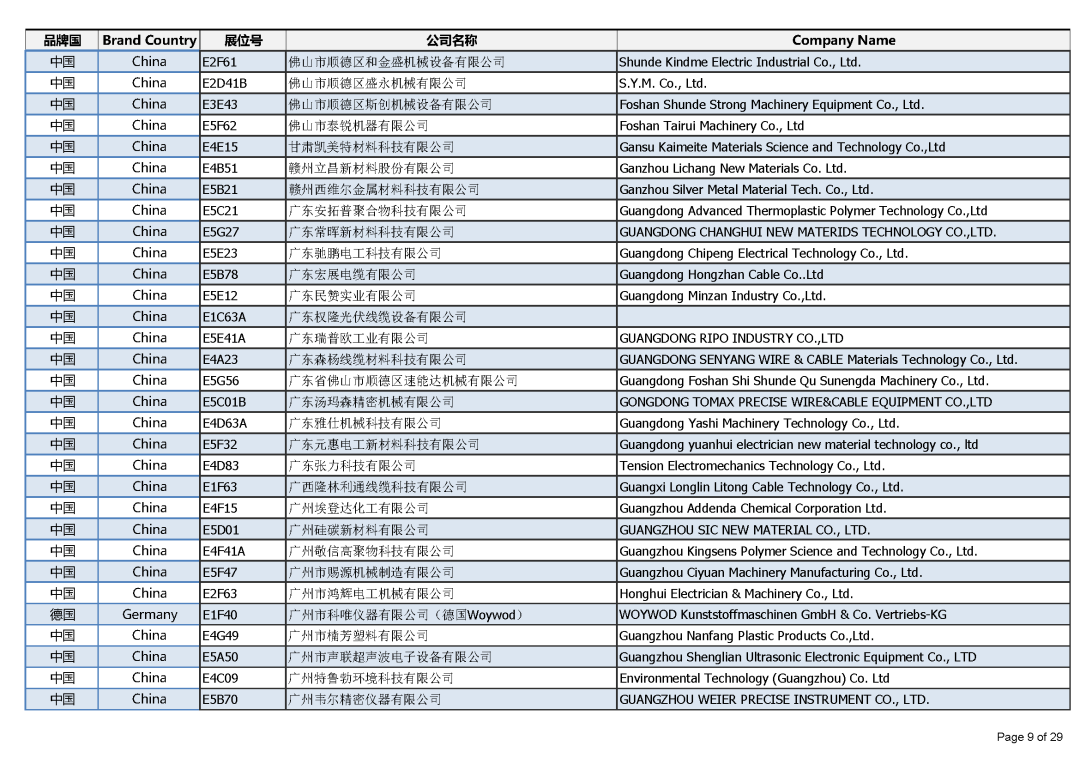 | 品牌国 | Brand Country | 展位号 | 公司名称 | Company Name |
|---|---|---|---|---|
| 中国 | China | E2F61 | 佛山市顺德区和金盛机械设备有限公司 | Shunde Kindme Electric Industrial Co., Ltd. |
| 中国 | China | E2D41B | 佛山市顺德区盛永机械有限公司 | S.Y.M. Co., Ltd. |
| 中国 | China | E3E43 | 佛山市顺德区斯创机械设备有限公司 | Foshan Shunde Strong Machinery Equipment Co., Ltd. |
| 中国 | China | E5F62 | 佛山市泰锐机器有限公司 | Foshan Tairui Machinery Co., Ltd |
| 中国 | China | E4E15 | 甘肃凯美特材料科技有限公司 | Gansu Kaimeite Materials Science and Technology Co.,Ltd |
| 中国 | China | E4B51 | 赣州立昌新材料股份有限公司 | Ganzhou Lichang New Materials Co. Ltd. |
| 中国 | China | E5B21 | 赣州西维尔金属材料科技有限公司 | Ganzhou Silver Metal Material Tech. Co., Ltd. |
| 中国 | China | E5C21 | 广东安拓普聚合物科技有限公司 | Guangdong Advanced Thermoplastic Polymer Technology Co.,Ltd |
| 中国 | China | E5G27 | 广东常晖新材料科技有限公司 | GUANGDONG CHANGHUI NEW MATERIDS TECHNOLOGY CO.,LTD. |
| 中国 | China | E5E23 | 广东驰鹏电工科技有限公司 | Guangdong Chipeng Electrical Technology Co., Ltd. |
| 中国 | China | E5B78 | 广东宏展电缆有限公司 | Guangdong Hongzhan Cable Co..Ltd |
| 中国 | China | E5E12 | 广东民赞实业有限公司 | Guangdong Minzan Industry Co.,Ltd. |
| 中国 | China | E1C63A | 广东权隆光伏线缆设备有限公司 | |
| 中国 | China | E5E41A | 广东瑞普欧工业有限公司 | GUANGDONG RIPO INDUSTRY CO.,LTD |
| 中国 | China | E4A23 | 广东森杨线缆材料科技有限公司 | GUANGDONG SENYANG WIRE & CABLE Materials Technology Co., Ltd. |
| 中国 | China | E5G56 | 广东省佛山市顺德区速能达机械有限公司 | Guangdong Foshan Shi Shunde Qu Sunengda Machinery Co., Ltd. |
| 中国 | China | E5C01B | 广东汤玛森精密机械有限公司 | GONGDONG TOMAX PRECISE WIRE&CABLE EQUIPMENT CO.,LTD |
| 中国 | China | E4D63A | 广东雅仕机械科技有限公司 | Guangdong Yashi Machinery Technology Co., Ltd. |
| 中国 | China | E5F32 | 广东元惠电工新材料科技有限公司 | Guangdong yuanhui electrician new material technology co., ltd |
| 中国 | China | E4D83 | 广东张力科技有限公司 | Tension Electromechanics Technology Co., Ltd. |
| 中国 | China | E1F63 | 广西隆林利通线缆科技有限公司 | Guangxi Longlin Litong Cable Technology Co., Ltd. |
| 中国 | China | E4F15 | 广州埃登达化工有限公司 | Guangzhou Addenda Chemical Corporation Ltd. |
| 中国 | China | E5D01 | 广州硅碳新材料有限公司 | GUANGZHOU SIC NEW MATERIAL CO., LTD. |
| 中国 | China | E4F41A | 广州敬信高聚物科技有限公司 | Guangzhou Kingsens Polymer Science and Technology Co., Ltd. |
| 中国 | China | E5F47 | 广州市赐源机械制造有限公司 | Guangzhou Ciyuan Machinery Manufacturing Co., Ltd. |
| 中国 | China | E2F63 | 广州市鸿辉电工机械有限公司 | Honghui Electrician & Machinery Co., Ltd. |
| 德国 | Germany | E1F40 | 广州市科唯仪器有限公司（德国Woywod） | WOYWOD Kunststoffmaschinen GmbH & Co. Vertriebs-KG |
| 中国 | China | E4G49 | 广州市楠芳塑料有限公司 | Guangzhou Nanfang Plastic Products Co.,Ltd. |
| 中国 | China | E5A50 | 广州市声联超声波电子设备有限公司 | Guangzhou Shenglian Ultrasonic Electronic Equipment Co., LTD |
| 中国 | China | E4C09 | 广州特鲁勃环境科技有限公司 | Environmental Technology (Guangzhou) Co. Ltd |
| 中国 | China | E5B70 | 广州韦尔精密仪器有限公司 | GUANGZHOU WEIER PRECISE INSTRUMENT CO., LTD. |

Page 9 of 29